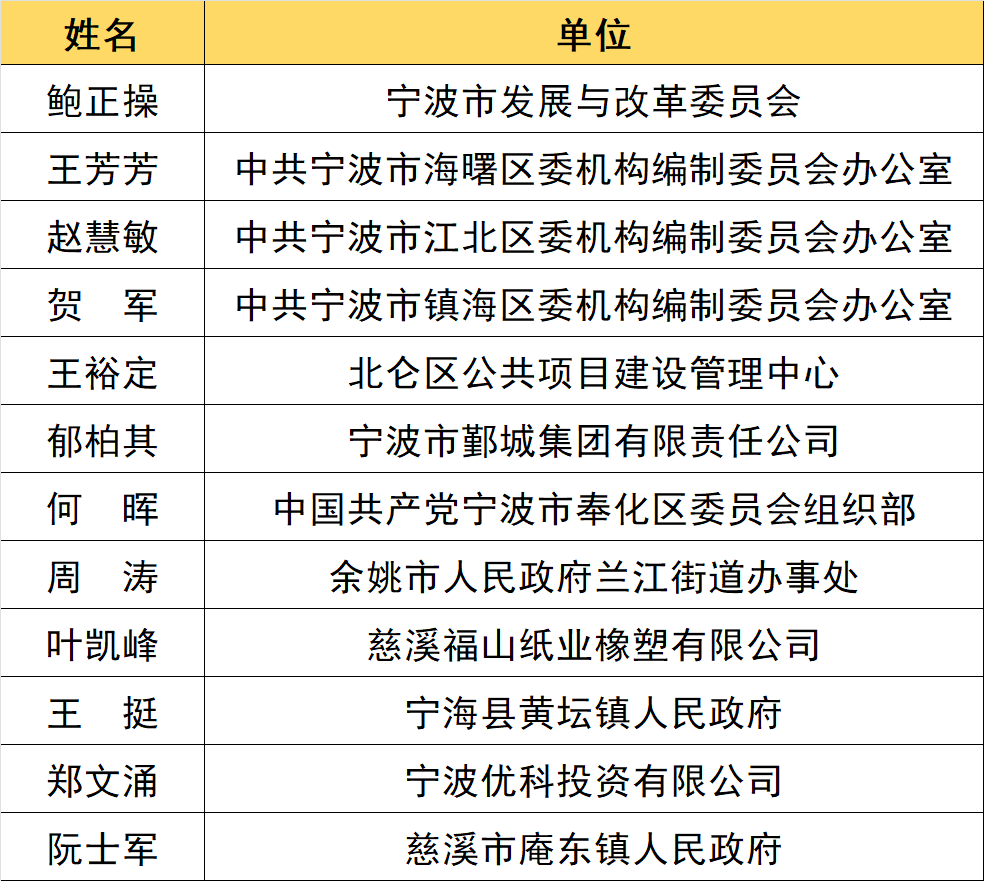 | 姓名 | 单位 |
|---|---|
| 鲍正操 | 宁波市发展与改革委员会 |
| 王芳芳 | 中共宁波市海曙区委机构编制委员会办公室 |
| 赵慧敏 | 中共宁波市江北区委机构编制委员会办公室 |
| 贺　军 | 中共宁波市镇海区委机构编制委员会办公室 |
| 王裕定 | 北仑区公共项目建设管理中心 |
| 郁柏其 | 宁波市鄞城集团有限责任公司 |
| 何　晖 | 中国共产党宁波市奉化区委员会组织部 |
| 周　涛 | 余姚市人民政府兰江街道办事处 |
| 叶凯峰 | 慈溪福山纸业橡塑有限公司 |
| 王　挺 | 宁海县黄坛镇人民政府 |
| 郑文涌 | 宁波优科投资有限公司 |
| 阮士军 | 慈溪市庵东镇人民政府 |